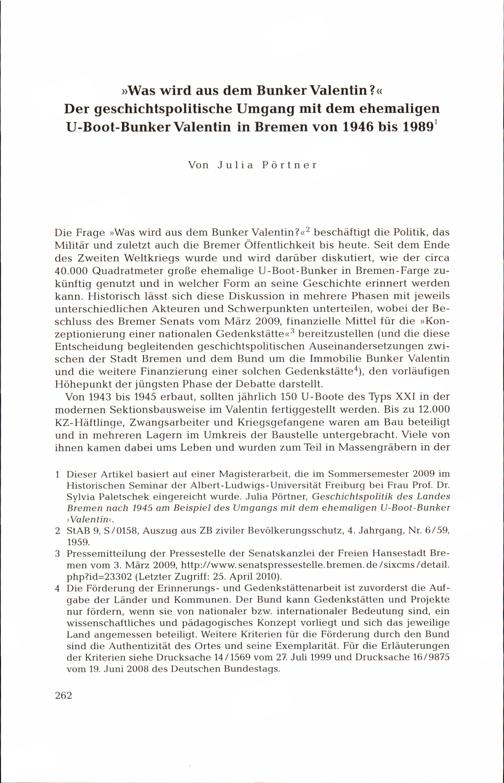 »Was wird aus dem Bunker Valentin?«
Der geschichtspolitische Umgang mit dem ehemaligen U-Boot-Bunker Valentin in Bremen von 1946 bis 1989$^1$

Von Julia Pörtner

Die Frage »Was wird aus dem Bunker Valentin?«$^2$ beschäftigt die Politik, das Militär und zuletzt auch die Bremer Öffentlichkeit bis heute. Seit dem Ende des Zweiten Weltkriegs wurde und wird darüber diskutiert, wie der circa 40.000 Quadratmeter große ehemalige U-Boot-Bunker in Bremen-Farge zukünftig genutzt und in welcher Form an seine Geschichte erinnert werden kann. Historisch lässt sich diese Diskussion in mehrere Phasen mit jeweils unterschiedlichen Akteuren und Schwerpunkten unterteilen, wobei der Beschluss des Bremer Senats vom März 2009, finanzielle Mittel für die »Konzeptionierung einer nationalen Gedenkstätte«$^3$ bereitzustellen (und die diese Entscheidung begleitenden geschichtspolitischen Auseinandersetzungen zwischen der Stadt Bremen und dem Bund um die Immobilie Bunker Valentin und die weitere Finanzierung einer solchen Gedenkstätte$^4$), den vorläufigen Höhepunkt der jüngsten Phase der Debatte darstellt.

Von 1943 bis 1945 erbaut, sollten jährlich 150 U-Boote des Typs XXI in der modernen Sektionsbauweise im Valentin fertiggestellt werden. Bis zu 12.000 KZ-Häftlinge, Zwangsarbeiter und Kriegsgefangene waren am Bau beteiligt und in mehreren Lagern im Umkreis der Baustelle untergebracht. Viele von ihnen kamen dabei ums Leben und wurden zum Teil in Massengräbern in der

1 Dieser Artikel basiert auf einer Magisterarbeit, die im Sommersemester 2009 im Historischen Seminar der Albert-Ludwigs-Universität Freiburg bei Frau Prof. Dr. Sylvia Paletschek eingereicht wurde. Julia Pörtner, Geschichtspolitik des Landes Bremen nach 1945 am Beispiel des Umgangs mit dem ehemaligen U-Boot-Bunker ›Valentin‹.
2 StAB 9, S/0158, Auszug aus ZB ziviler Bevölkerungsschutz, 4. Jahrgang, Nr. 6/59, 1959.
3 Pressemitteilung der Pressestelle der Senatskanzlei der Freien Hansestadt Bremen vom 3. März 2009, http://www.senatspressestelle.bremen.de/sixcms/detail.php?id=23302 (Letzter Zugriff: 25. April 2010).
4 Die Förderung der Erinnerungs- und Gedenkstättenarbeit ist zuvorderst die Aufgabe der Länder und Kommunen. Der Bund kann Gedenkstätten und Projekte nur fördern, wenn sie von nationaler bzw. internationaler Bedeutung sind, ein wissenschaftliches und pädagogisches Konzept vorliegt und sich das jeweilige Land angemessen beteiligt. Weitere Kriterien für die Förderung durch den Bund sind die Authentizität des Ortes und seine Exemplarität. Für die Erläuterungen der Kriterien siehe Drucksache 14/1569 vom 27. Juli 1999 und Drucksache 16/9875 vom 19. Juni 2008 des Deutschen Bundestags.

262